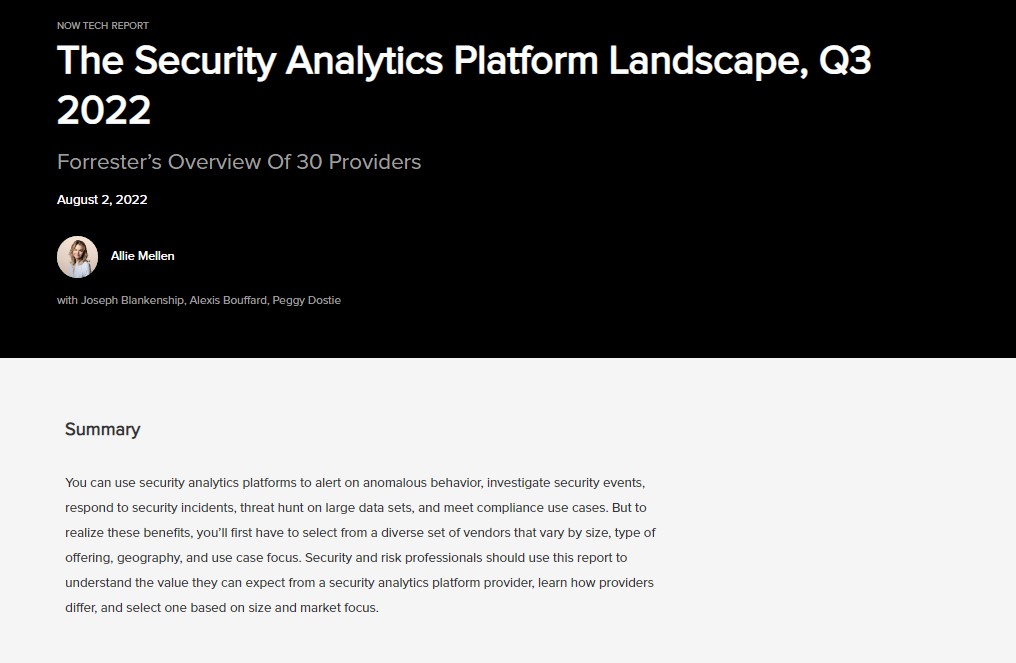 NOW TECH REPORT

The Security Analytics Platform Landscape, Q3 2022

Forrester's Overview Of 30 Providers

August 2, 2022

Allie Mellen

with Joseph Blankenship, Alexis Bouffard, Peggy Dostie

Summary

You can use security analytics platforms to alert on anomalous behavior, investigate security events, respond to security incidents, threat hunt on large data sets, and meet compliance use cases. But to realize these benefits, you'll first have to select from a diverse set of vendors that vary by size, type of offering, geography, and use case focus. Security and risk professionals should use this report to understand the value they can expect from a security analytics platform provider, learn how providers differ, and select one based on size and market focus.